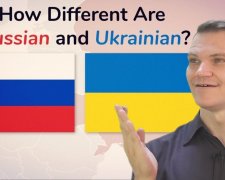 How Different Are
ussian and Ukrainian?